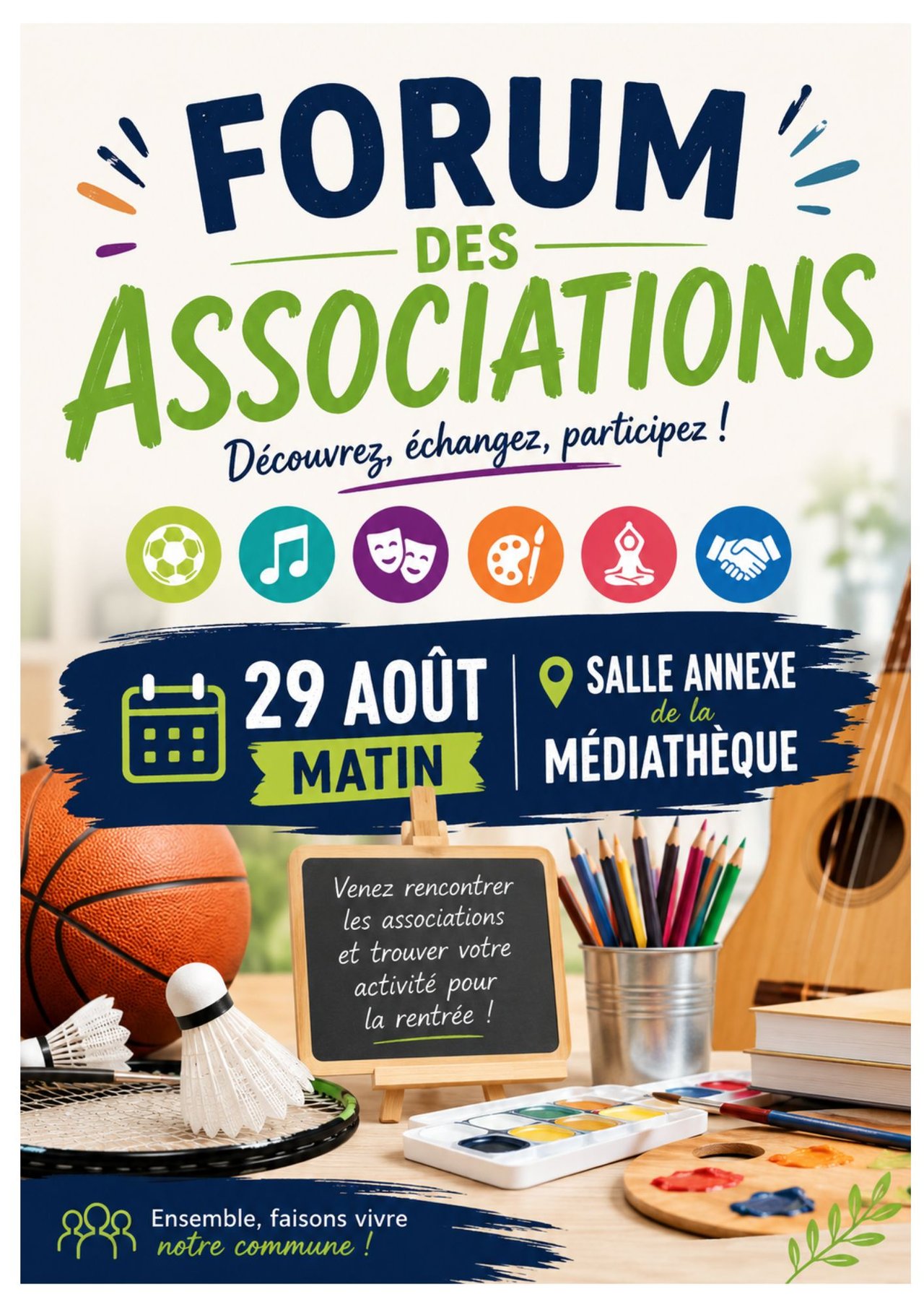 FORUM
DES
ASSOCIATIONS

Découvrez, échangez, participez !

29 AOÛT
MATIN

SALLE ANNEXE
de la
MÉDIATHÈQUE

Venez rencontrer les associations et trouver votre activité pour la rentrée !

Ensemble, faisons vivre
notre commune !